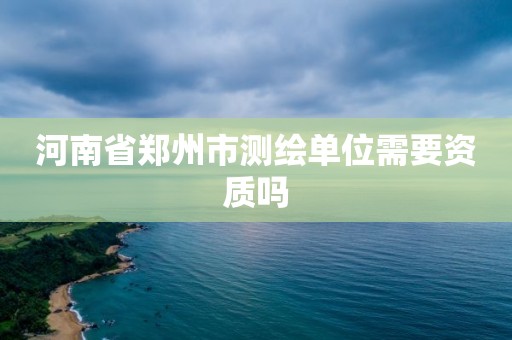 河南省郑州市测绘单位需要资质吗